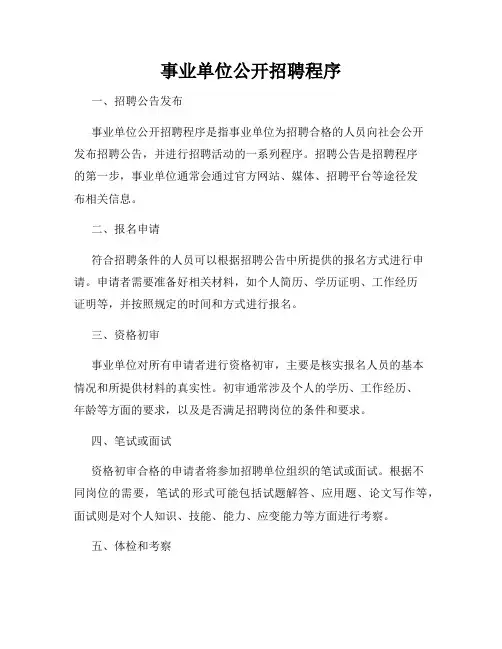 事业单位公开招聘程序

一、招聘公告发布

事业单位公开招聘程序是指事业单位为招聘合格的人员向社会公开发布招聘公告，并进行招聘活动的一系列程序。招聘公告是招聘程序的第一步，事业单位通常会通过官方网站、媒体、招聘平台等途径发布相关信息。

二、报名申请

符合招聘条件的人员可以根据招聘公告中所提供的报名方式进行申请。申请者需要准备好相关材料，如个人简历、学历证明、工作经历证明等，并按照规定的时间和方式进行报名。

三、资格初审

事业单位对所有申请者进行资格初审，主要是核实报名人员的基本情况和所提供材料的真实性。初审通常涉及个人的学历、工作经历、年龄等方面的要求，以及是否满足招聘岗位的条件和要求。

四、笔试或面试

资格初审合格的申请者将参加招聘单位组织的笔试或面试。根据不同岗位的需要，笔试的形式可能包括试题解答、应用题、论文写作等，面试则是对个人知识、技能、能力、应变能力等方面进行考察。

五、体检和考察